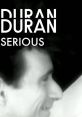 DURAN
DURAN
SERIOUS